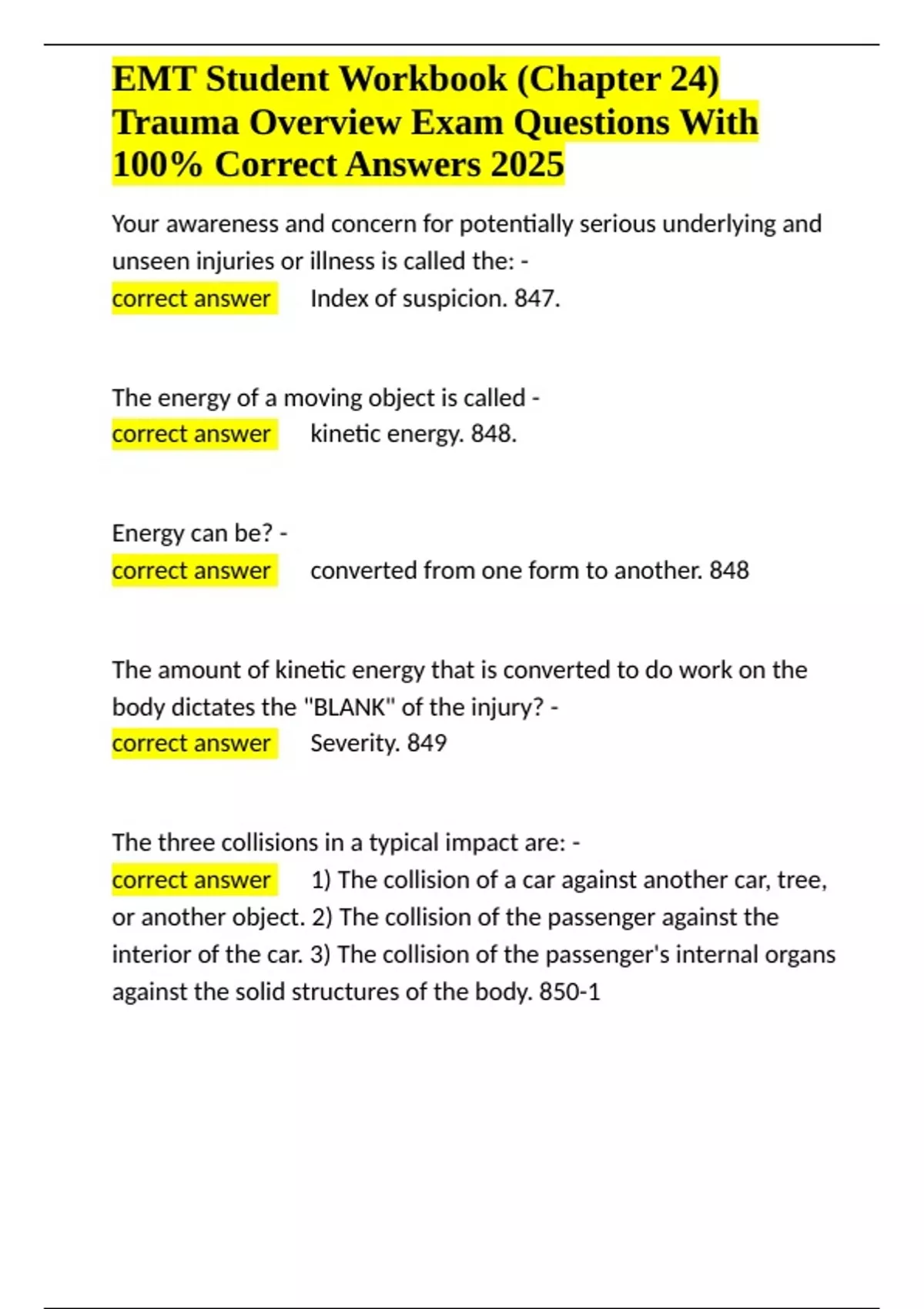 EMT Student Workbook (Chapter 24) Trauma Overview Exam Questions With 100% Correct Answers 2025

Your awareness and concern for potentially serious underlying and unseen injuries or illness is called the: -
correct answer Index of suspicion. 847.

The energy of a moving object is called -
correct answer kinetic energy. 848.

Energy can be? -
correct answer converted from one form to another. 848

The amount of kinetic energy that is converted to do work on the body dictates the "BLANK" of the injury? -
correct answer Severity. 849

The three collisions in a typical impact are: -
correct answer 1) The collision of a car against another car, tree, or another object. 2) The collision of the passenger against the interior of the car. 3) The collision of the passenger's internal organs against the solid structures of the body. 850-1